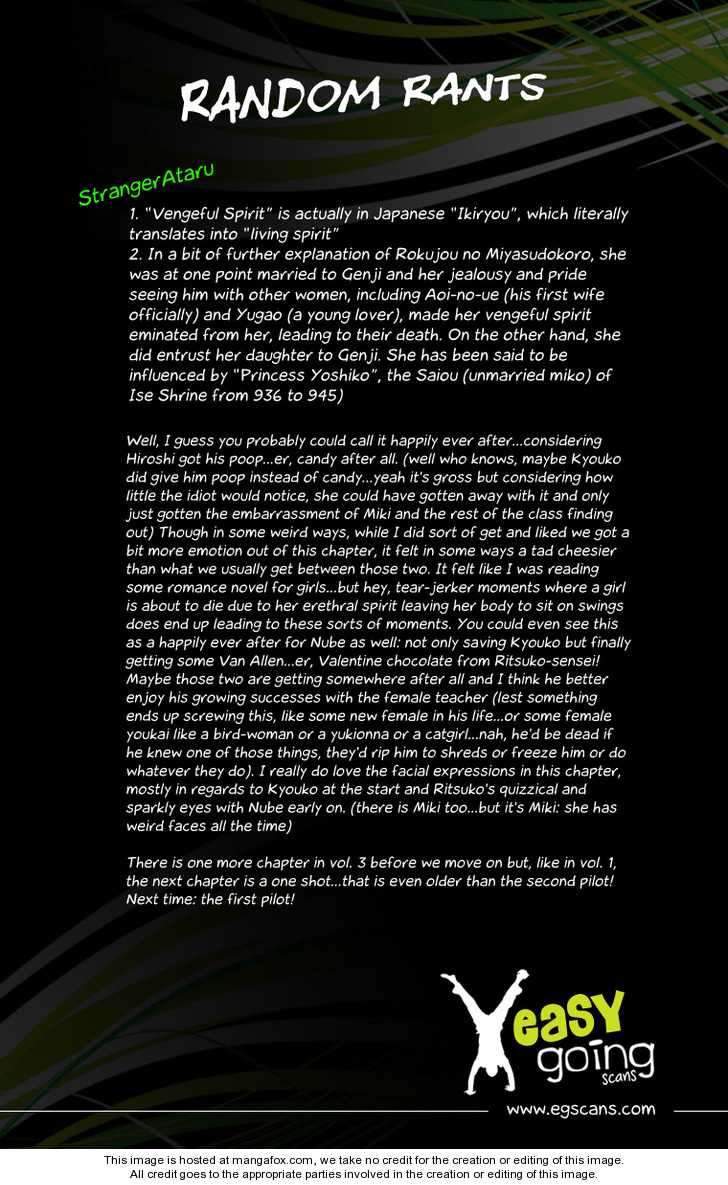 RANDOM RANTS

StrangerAtaru

1. "Vengeful Spirit" is actually in Japanese "Ikiryou", which literally translates into "living spirit"
2. In a bit of further explanation of Rokujou no Miyasudokoro, she was at one point married to Genji and her jealousy and pride seeing him with other women, including Aoi-no-ue (his first wife officially) and Yugao (a young lover), made her vengeful spirit eminated from her, leading to their death. On the other hand, she did entrust her daughter to Genji. She has been said to be influenced by "Princess Yoshiko", the Saiou (unmarried miko) of Ise Shrine from 936 to 945)

Well, I guess you probably could call it happily ever after...considering Hiroshi got his poop...er, candy after all. (well who knows, maybe Kyouko did give him poop instead of candy...yeah it's gross but considering how little the idiot would notice, she could have gotten away with it and only just gotten the embarrassment of Miki and the rest of the class finding out) Though in some weird ways, while I did sort of get and liked we got a bit more emotion out of this chapter, it felt in some ways a tad cheesier than what we usually get between those two. It felt like I was reading some romance novel for girls...but hey, tear-jerker moments where a girl is about to die due to her erethral spirit leaving her body to sit on swings does end up leading to these sorts of moments. You could even see this as a happily ever after for Nube as well: not only saving Kyouko but finally getting some Van Allen...er, Valentine chocolate from Ritsuko-sensei! Maybe those two are getting somewhere after all and I think he better enjoy his growing successes with the female teacher (lest something ends up screwing this, like some new female in his life...or some female youkai like a bird-woman or a yukionna or a catgirl...nah, he'd be dead if he knew one of those things, they'd rip him to shreds or freeze him or do whatever they do). I really do love the facial expressions in this chapter, mostly in regards to Kyouko at the start and Ritsuko's quizzical and sparkly eyes with Nube early on. (there is Miki too...but it's Miki: she has weird faces all the time)

There is one more chapter in vol. 3 before we move on but, like in vol. 1, the next chapter is a one shot...that is even older than the second pilot! Next time: the first pilot!

easy going scans

www.egscans.com

This image is hosted at mangafox.com, we take no credit for the creation or editing of this image.
All credit goes to the appropriate parties involved in the creation or editing of this image.